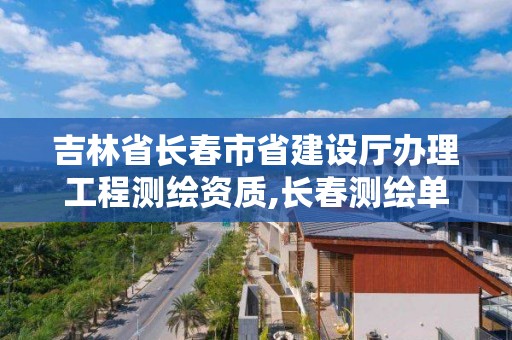 吉林省长春市省建设厅办理工程测绘资质,长春测绘单